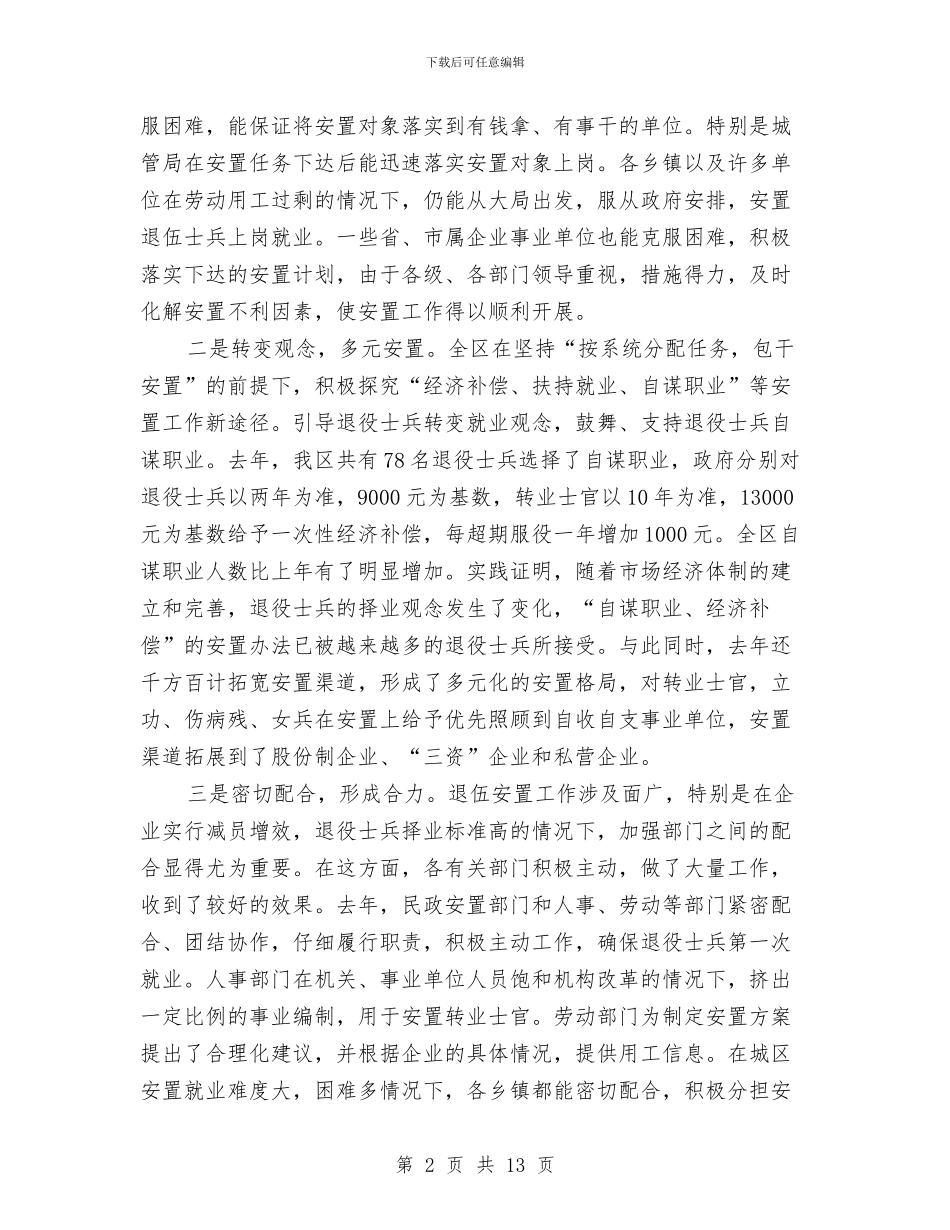 下载后可任意编辑

服困难，能保证将安置对象落实到有钱拿、有事干的单位。特别是城管局在安置任务下达后能迅速落实安置对象上岗。各乡镇以及许多单位在劳动用工过剩的情况下，仍能从大局出发，服从政府安排，安置退伍士兵上岗就业。一些省、市属企业事业单位也能克服困难，积极落实下达的安置计划，由于各级、各部门领导重视，措施得力，及时化解安置不利因素，使安置工作得以顺利开展。

二是转变观念，多元安置。全区在坚持“按系统分配任务，包干安置”的前提下，积极探究“经济补偿、扶持就业、自谋职业”等安置工作新途径。引导退役士兵转变就业观念，鼓舞、支持退役士兵自谋职业。去年，我区共有78名退役士兵选择了自谋职业，政府分别对退役士兵以两年为准，9000元为基数，转业士官以10年为准，13000元为基数给予一次性经济补偿，每超期服役一年增加1000元。全区自谋职业人数比上年有了明显增加。实践证明，随着市场经济体制的建立和完善，退役士兵的择业观念发生了变化，“自谋职业、经济补偿”的安置办法已被越来越多的退役士兵所接受。与此同时，去年还千方百计拓宽安置渠道，形成了多元化的安置格局，对转业士官，立功、伤病残、女兵在安置上给予优先照顾到自收自支事业单位，安置渠道拓展到了股份制企业、“三资”企业和私营企业。

三是密切配合，形成合力。退伍安置工作涉及面广，特别是在企业实行减员增效，退役士兵择业标准高的情况下，加强部门之间的配合显得尤为重要。在这方面，各有关部门积极主动，做了大量工作，收到了较好的效果。去年，民政安置部门和人事、劳动等部门紧密配合、团结协作，仔细履行职责，积极主动工作，确保退役士兵第一次就业。人事部门在机关、事业单位人员饱和机构改革的情况下，挤出一定比例的事业编制，用于安置转业士官。劳动部门为制定安置方案提出了合理化建议，并根据企业的具体情况，提供用工信息。在城区安置就业难度大，困难多情况下，各乡镇都能密切配合，积极分担安

第 2 页 共 13 页